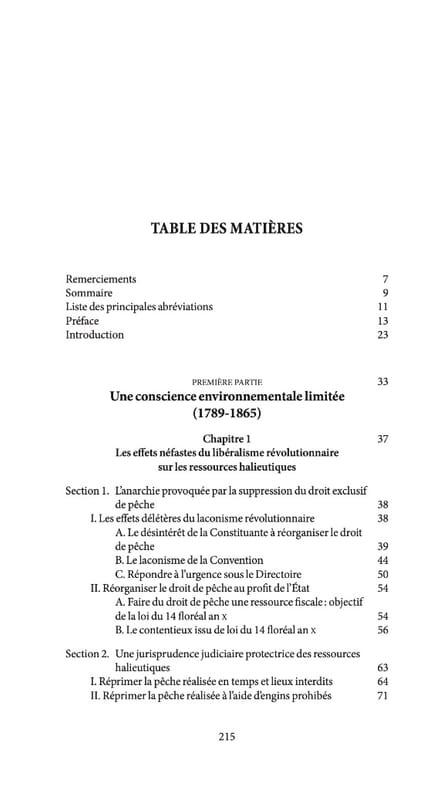 TABLE DES MATIÈRES

Remerciements 7
Sommaire 9
Liste des principales abréviations 11
Préface 13
Introduction 23

PREMIÈRE PARTIE 33
Une conscience environnementale limitée (1789-1865)

Chapitre 1 37
Les effets néfastes du libéralisme révolutionnaire sur les ressources halieutiques

Section 1. L'anarchie provoquée par la suppression du droit exclusif de pêche 38
I. Les effets délétères du laconisme révolutionnaire 38
A. Le désintérêt de la Constituante à réorganiser le droit de pêche 39
B. Le laconisme de la Convention 44
C. Répondre à l'urgence sous le Directoire 50
II. Réorganiser le droit de pêche au profit de l'État 54
A. Faire du droit de pêche une ressource fiscale : objectif de la loi du 14 floréal an x 54
B. Le contentieux issu de loi du 14 floréal an x 56

Section 2. Une jurisprudence judiciaire protectrice des ressources halieutiques 63
I. Réprimer la pêche réalisée en temps et lieux interdits 64
II. Réprimer la pêche réalisée à l'aide d'engins prohibés 71

215